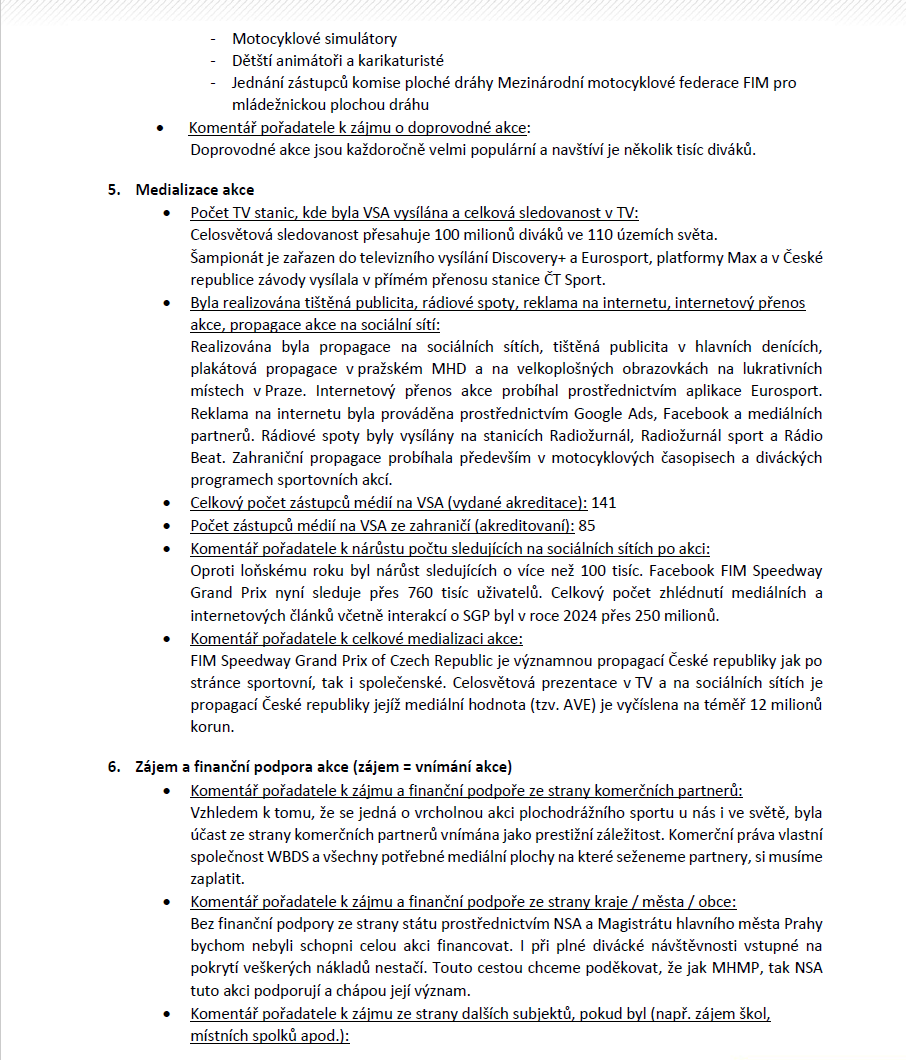 - Motocyklové simulátory
- Dětští animátoři a karikaturisté
- Jednání zástupců komise ploché dráhy Mezinárodní motocyklové federace FIM pro mládežnickou plochou dráhu

• Komentář pořadatele k zájmu o doprovodné akce:
Doprovodné akce jsou každoročně velmi populární a navštíví je několik tisíc diváků.

5. Medializace akce

• Počet TV stanic, kde byla VSA vysílána a celková sledovanost v TV:
Celosvětová sledovanost přesahuje 100 milionů diváků ve 110 územích světa.
Šampionát je zařazen do televizního vysílání Discovery+ a Eurosport, platformy Max a v České republice závody vysílala v přímém přenosu stanice ČT Sport.

• Byla realizována tištěná publicita, rádiové spoty, reklama na internetu, internetový přenos akce, propagace akce na sociální sítí:
Realizována byla propagace na sociálních sítích, tištěná publicita v hlavních denících, plakátová propagace v pražském MHD a na velkoplošných obrazovkách na lukrativních místech v Praze. Internetový přenos akce probíhal prostřednictvím aplikace Eurosport. Reklama na internetu byla prováděna prostřednictvím Google Ads, Facebook a mediálních partnerů. Rádiové spoty byly vysílány na stanicích Radiožurnál, Radiožurnál sport a Rádio Beat. Zahraniční propagace probíhala především v motocyklových časopisech a diváckých programech sportovních akcí.

• Celkový počet zástupců médií na VSA (vydané akreditace): 141

• Počet zástupců médií na VSA ze zahraničí (akreditovaní): 85

• Komentář pořadatele k nárůstu počtu sledujících na sociálních sítích po akci:
Oproti loňskému roku byl nárůst sledujících o více než 100 tisíc. Facebook FIM Speedway Grand Prix nyní sleduje přes 760 tisíc uživatelů. Celkový počet zhlédnutí mediálních a internetových článků včetně interakcí o SGP byl v roce 2024 přes 250 milionů.

• Komentář pořadatele k celkové medializaci akce:
FIM Speedway Grand Prix of Czech Republic je významnou propagací České republiky jak po stránce sportovní, tak i společenské. Celosvětová prezentace v TV a na sociálních sítích je propagací České republiky jejíž mediální hodnota (tzv. AVE) je vyčíslena na téměř 12 milionů korun.

6. Zájem a finanční podpora akce (zájem = vnímání akce)

• Komentář pořadatele k zájmu a finanční podpoře ze strany komerčních partnerů:
Vzhledem k tomu, že se jedná o vrcholnou akci plochodrážního sportu u nás i ve světě, byla účast ze strany komerčních partnerů vnímána jako prestižní záležitost. Komerční práva vlastní společnost WBDS a všechny potřebné mediální plochy na které seženeme partnery, si musíme zaplatit.

• Komentář pořadatele k zájmu a finanční podpoře ze strany kraje / města / obce:
Bez finanční podpory ze strany státu prostřednictvím NSA a Magistrátu hlavního města Prahy bychom nebyli schopni celou akci financovat. I při plné divácké návštěvnosti vstupné na pokrytí veškerých nákladů nestačí. Touto cestou chceme poděkovat, že jak MHMP, tak NSA tuto akci podporují a chápou její význam.

• Komentář pořadatele k zájmu ze strany dalších subjektů, pokud byl (např. zájem škol, místních spolků apod.):